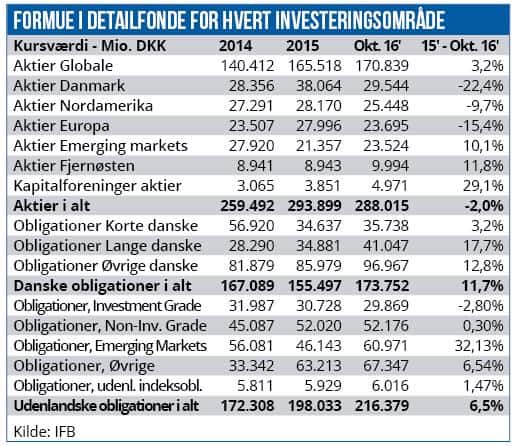 FORMUE I DETAILFONDE FOR HVERT INVESTERINGSOMRÅDE

| Kursværdi - Mio. DKK | 2014 | 2015 | Okt. 16' | 15' - Okt. 16' |
|---|---|---|---|---|
| Aktier Globale | 140.412 | 165.518 | 170.839 | 3,2% |
| Aktier Danmark | 28.356 | 38.064 | 29.544 | -22,4% |
| Aktier Nordamerika | 27.291 | 28.170 | 25.448 | -9,7% |
| Aktier Europa | 23.507 | 27.996 | 23.695 | -15,4% |
| Aktier Emerging markets | 27.920 | 21.357 | 23.524 | 10,1% |
| Aktier Fjernøsten | 8.941 | 8.943 | 9.994 | 11,8% |
| Kapitalforeninger aktier | 3.065 | 3.851 | 4.971 | 29,1% |
| **Aktier i alt** | **259.492** | **293.899** | **288.015** | **-2,0%** |
| Obligationer Korte danske | 56.920 | 34.637 | 35.738 | 3,2% |
| Obligationer Lange danske | 28.290 | 34.881 | 41.047 | 17,7% |
| Obligationer Øvrige danske | 81.879 | 85.979 | 96.967 | 12,8% |
| **Danske obligationer i alt** | **167.089** | **155.497** | **173.752** | **11,7%** |
| Obligationer, Investment Grade | 31.987 | 30.728 | 29.869 | -2,80% |
| Obligationer, Non-Inv. Grade | 45.087 | 52.020 | 52.176 | 0,30% |
| Obligationer, Emerging Markets | 56.081 | 46.143 | 60.971 | 32,13% |
| Obligationer, Øvrige | 33.342 | 63.213 | 67.347 | 6,54% |
| Obligationer, udenl. indeksobl. | 5.811 | 5.929 | 6.016 | 1,47% |
| **Udenlandske obligationer i alt** | **172.308** | **198.033** | **216.379** | **6,5%** |

Kilde: IFB